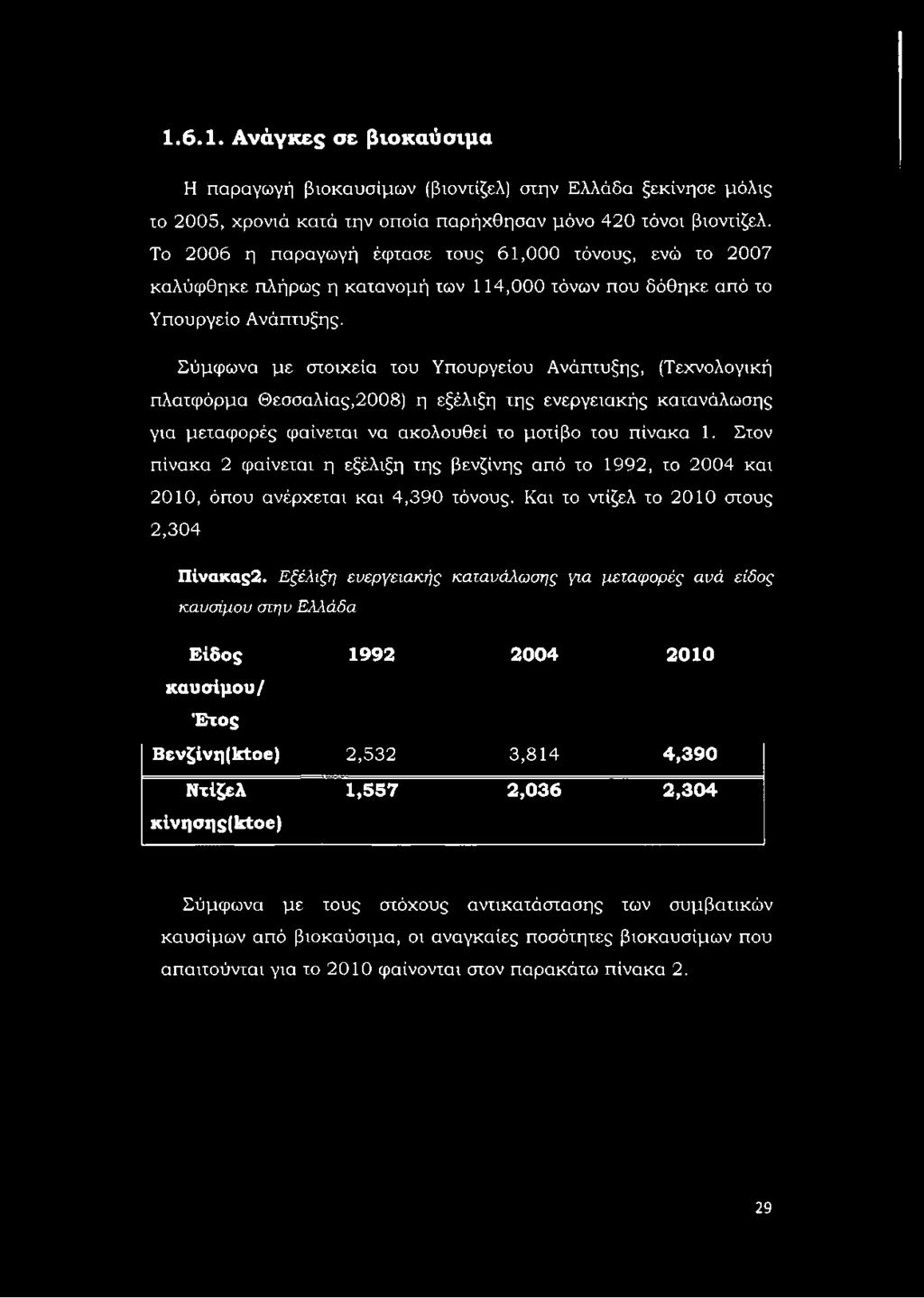 1.6.1. Ανάγκες σε βιοκαύσιμα

Η παραγωγή βιοκαυσίμων (βιοντίζελ) στην Ελλάδα ξεκίνησε μόλις το 2005, χρονιά κατά την οποία παρήχθησαν μόνο 420 τόνοι βιοντίζελ. Το 2006 η παραγωγή έφτασε τους 61,000 τόνους, ενώ το 2007 καλύφθηκε πλήρως η κατανομή των 114,000 τόνων που δόθηκε από το Υπουργείο Ανάπτυξης.

Σύμφωνα με στοιχεία του Υπουργείου Ανάπτυξης, (Τεχνολογική πλατφόρμα Θεσσαλίας,2008) η εξέλιξη της ενεργειακής κατανάλωσης για μεταφορές φαίνεται να ακολουθεί το μοτίβο του πίνακα 1. Στον πίνακα 2 φαίνεται η εξέλιξη της βενζίνης από το 1992, το 2004 και 2010, όπου ανέρχεται και 4,390 τόνους. Και το ντίζελ το 2010 στους 2,304

Πίνακας2. Εξέλιξη ενεργειακής κατανάλωσης για μεταφορές ανά είδος καυσίμου στην Ελλάδα

| Είδος καυσίμου/ Έτος | 1992 | 2004 | 2010 |
|---|---|---|---|
| Βενζίνη(ktoe) | 2,532 | 3,814 | 4,390 |
| Ντίζελ κίνησης(ktoe) | 1,557 | 2,036 | 2,304 |

Σύμφωνα με τους στόχους αντικατάστασης των συμβατικών καυσίμων από βιοκαύσιμα, οι αναγκαίες ποσότητες βιοκαυσίμων που απαιτούνται για το 2010 φαίνονται στον παρακάτω πίνακα 2.

29